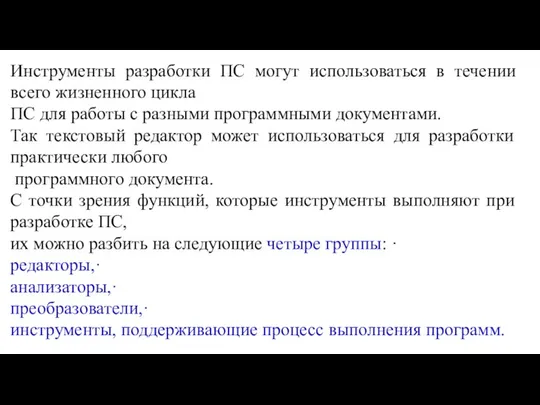 Инструменты разработки ПС могут использоваться в течении всего жизненного цикла
ПС для работы с разными программными документами.
Так текстовый редактор может использоваться для разработки практически любого
программного документа.
С точки зрения функций, которые инструменты выполняют при разработке ПС,
их можно разбить на следующие четыре группы: ·
редакторы,·
анализаторы,·
преобразователи,·
инструменты, поддерживающие процесс выполнения программ.